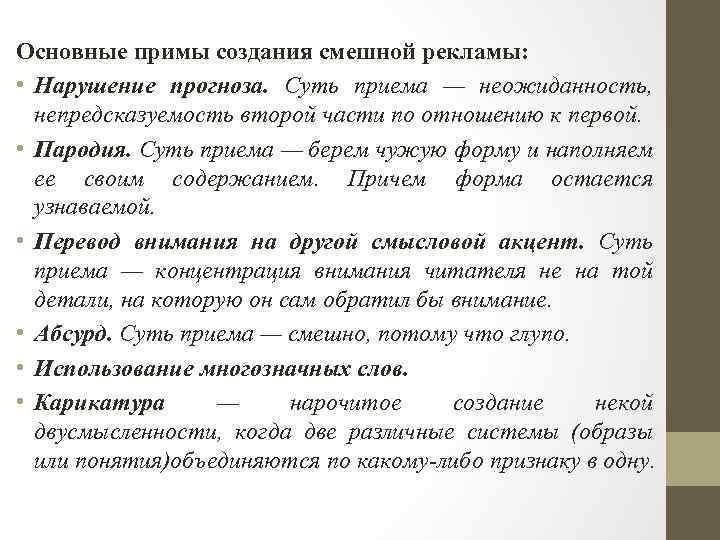 Основные примы создания смешной рекламы:

• Нарушение прогноза. Суть приема — неожиданность, непредсказуемость второй части по отношению к первой.

• Пародия. Суть приема — берем чужую форму и наполняем ее своим содержанием. Причем форма остается узнаваемой.

• Перевод внимания на другой смысловой акцент. Суть приема — концентрация внимания читателя не на той детали, на которую он сам обратил бы внимание.

• Абсурд. Суть приема — смешно, потому что глупо.

• Использование многозначных слов.

• Карикатура — нарочитое создание некой двусмысленности, когда две различные системы (образы или понятия)объединяются по какому-либо признаку в одну.